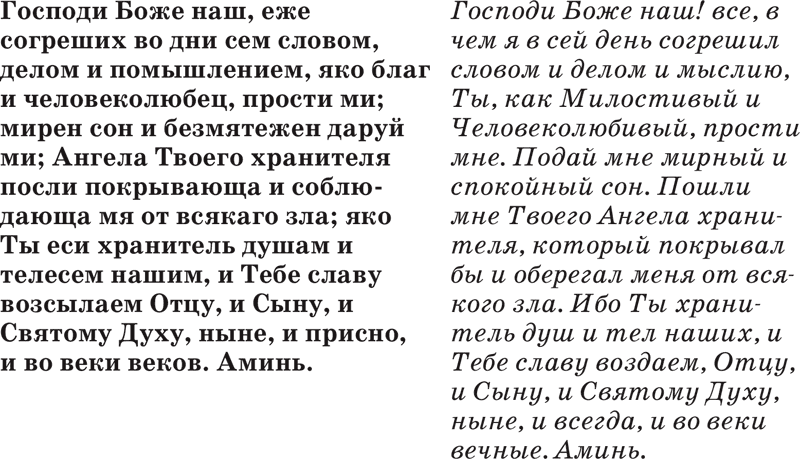 Господи Боже наш, еже согреших во дни сем словом, делом и помышлением, яко благ и человеколюбец, прости ми; мирен сон и безмятежен даруй ми; Ангела Твоего хранителя посли покрывающа и соблюдающа мя от всякаго зла; яко Ты еси хранитель душам и телесем нашим, и Тебе славу возсылаем Отцу, и Сыну, и Святому Духу, ныне, и присно, и во веки веков. Аминь.

Господи Боже наш! все, в чем я в сей день согрешил словом и делом и мыслию, Ты, как Милостивый и Человеколюбивый, прости мне. Подай мне мирный и спокойный сон. Пошли мне Твоего Ангела хранителя, который покрывал бы и оберегал меня от всякого зла. Ибо Ты хранитель душ и тел наших, и Тебе славу воздаем, Отцу, и Сыну, и Святому Духу, ныне, и всегда, и во веки вечные. Аминь.